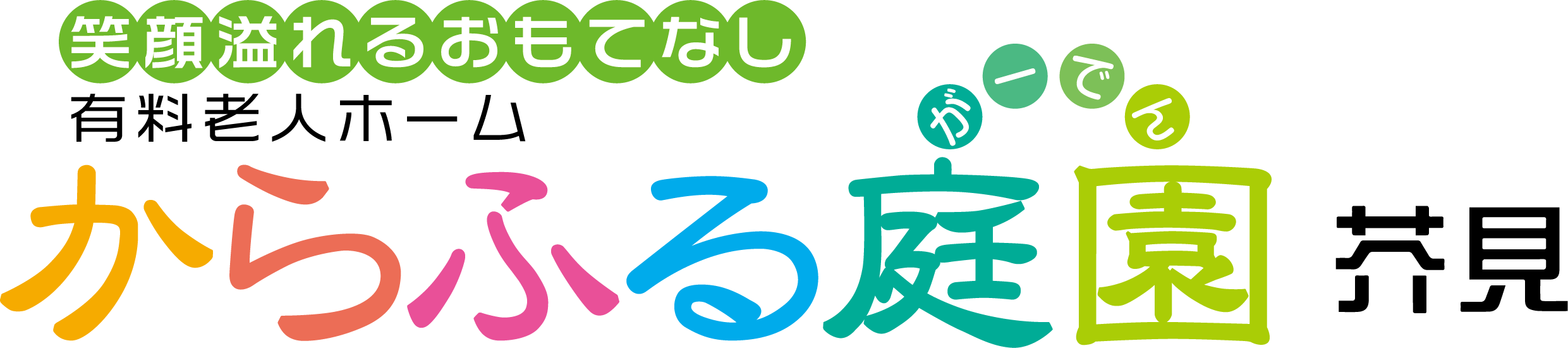 笑顔溢れるおもてなし
有料老人ホーム
がーでん
からふる庭園 芥見